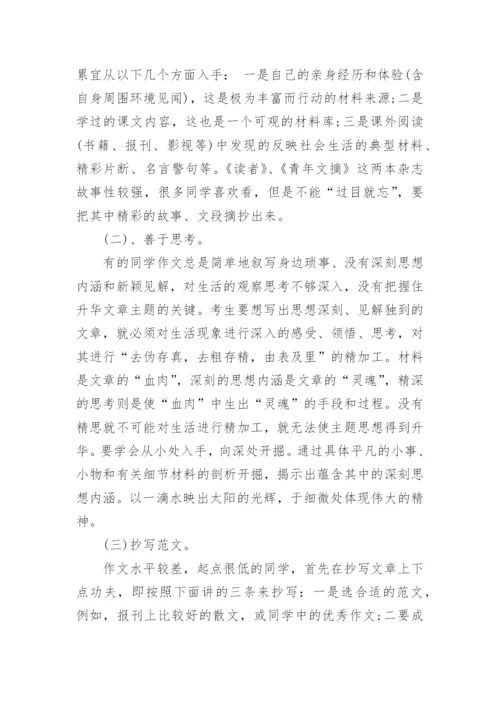 累宜从以下几个方面入手： 一是自己的亲身经历和体验(含自身周围环境见闻)，这是极为丰富而行动的材料来源;二是学过的课文内容，这也是一个可观的材料库;三是课外阅读(书籍、报刊、影视等)中发现的反映社会生活的典型材料、精彩片断、名言警句等。《读者》、《青年文摘》这两本杂志故事性较强，很多同学喜欢看，但是不能“过目就忘”，要把其中精彩的故事、文段摘抄出来。

(二)、善于思考。

有的同学作文总是简单地叙写身边琐事、没有深刻思想内涵和新颖见解，对生活的观察思考不够深入，没有把握住升华文章主题的关键。考生要想写出思想深刻、见解独到的文章，就必须对生活现象进行深入的感受、领悟、思考，对其进行“去伪存真，去粗存精，由表及里”的精加工。材料是文章的“血肉”，深刻的思想内涵是文章的“灵魂”，精深的思考则是使“血肉”中生出“灵魂”的手段和过程。没有精思就不可能对生活进行精加工，就无法使主题思想得到升华。要学会从小处入手，向深处开掘。通过具体平凡的小事、小物和有关细节材料的剖析开掘，揭示出蕴含其中的深刻思想内涵。以一滴水映出太阳的光辉，于细微处体现伟大的精神。

(三)抄写范文。

作文水平较差，起点很低的同学，首先在抄写文章上下点功夫，即按照下面讲的三条来抄写：一是选合适的范文，例如，报刊上比较好的散文，或同学中的优秀作文;二要成